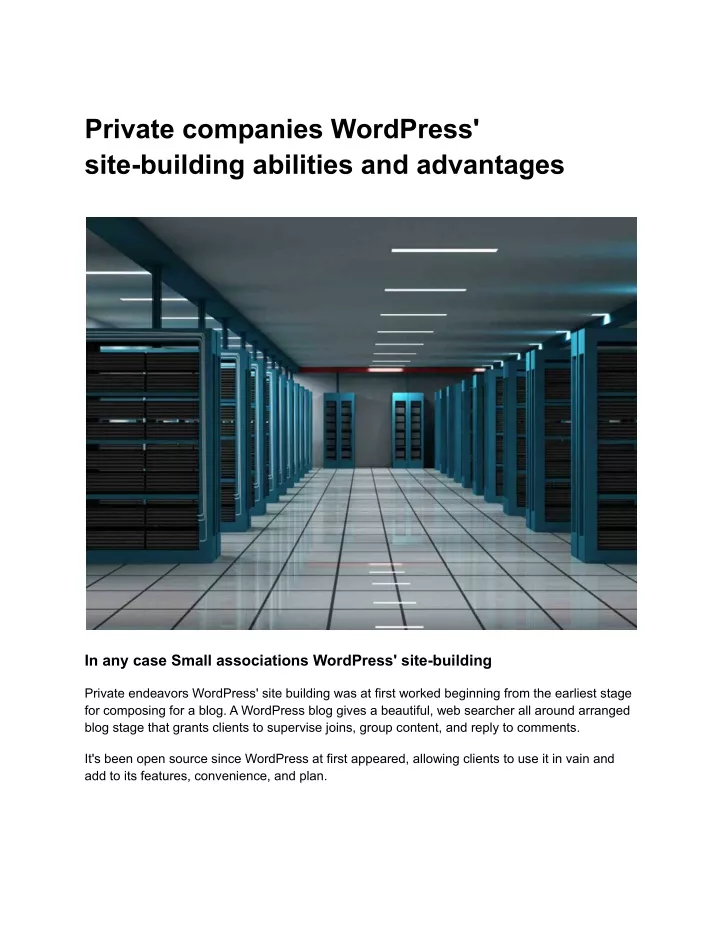 Private companies WordPress' site-building abilities and advantages

In any case Small associations WordPress' site-building

Private endeavors WordPress' site building was at first worked beginning from the earliest stage for composing for a blog. A WordPress blog gives a beautiful, web searcher all around arranged blog stage that grants clients to supervise joins, group content, and reply to comments.

It's been open source since WordPress at first appeared, allowing clients to use it in vain and add to its features, convenience, and plan.